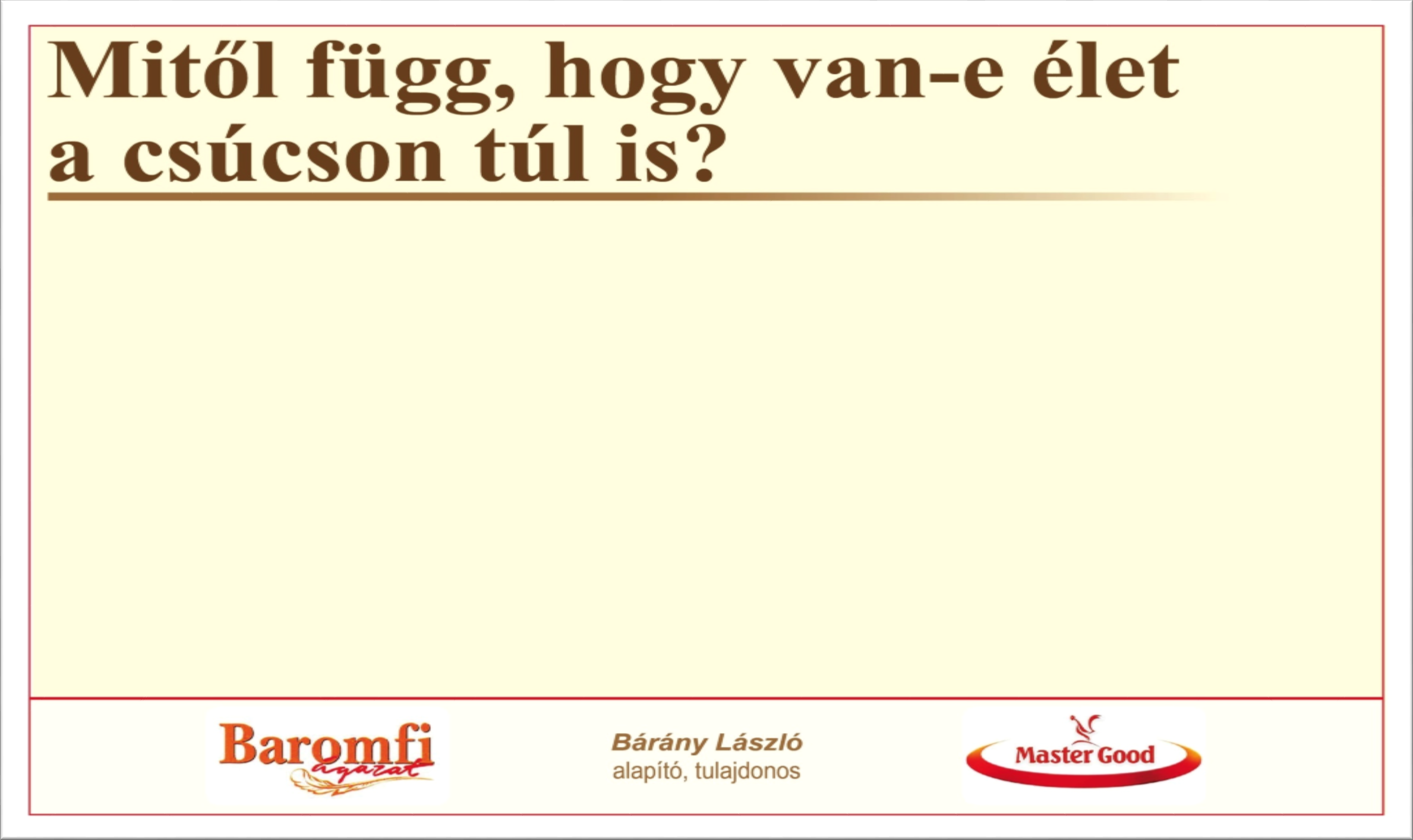 Mitől függ, hogy van-e élet a csúcson túl is?

Baromfi ágazat

Bárány László
alapító, tulajdonos

Master Good